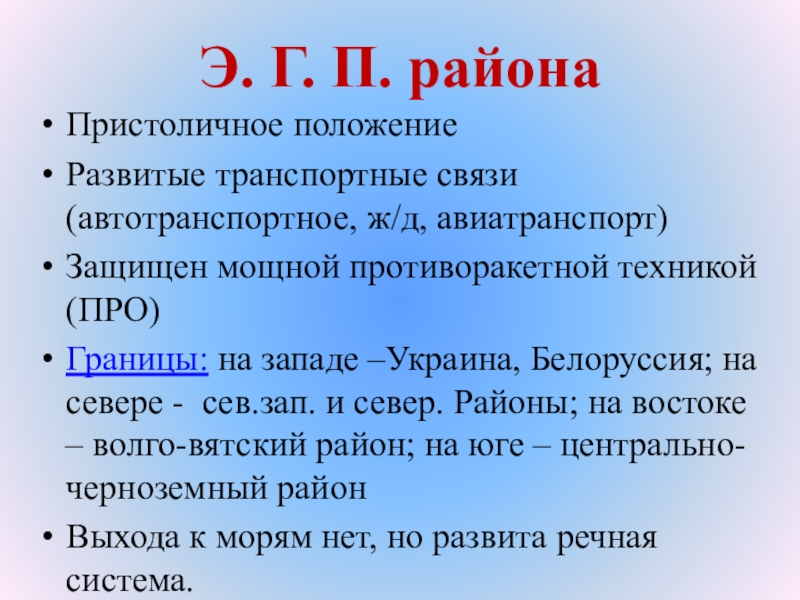 Э. Г. П. района

• Пристоличное положение

• Развитые транспортные связи (автотранспортное, ж/д, авиатранспорт)

• Защищен мощной противоракетной техникой (ПРО)

• Границы: на западе –Украина, Белоруссия; на севере - сев.зап. и север. Районы; на востоке – волго-вятский район; на юге – центрально-черноземный район

• Выхода к морям нет, но развита речная система.